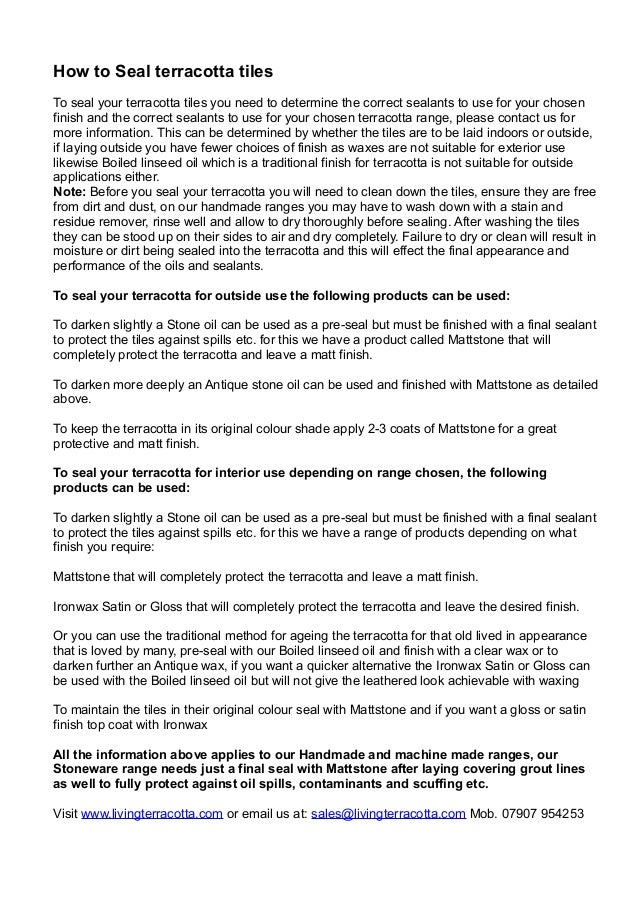 How to Seal terracotta tiles

To seal your terracotta tiles you need to determine the correct sealants to use for your chosen finish and the correct sealants to use for your chosen terracotta range, please contact us for more information. This can be determined by whether the tiles are to be laid indoors or outside, if laying outside you have fewer choices of finish as waxes are not suitable for exterior use likewise Boiled linseed oil which is a traditional finish for terracotta is not suitable for outside applications either.
Note: Before you seal your terracotta you will need to clean down the tiles, ensure they are free from dirt and dust, on our handmade ranges you may have to wash down with a stain and residue remover, rinse well and allow to dry thoroughly before sealing. After washing the tiles they can be stood up on their sides to air and dry completely. Failure to dry or clean will result in moisture or dirt being sealed into the terracotta and this will effect the final appearance and performance of the oils and sealants.

To seal your terracotta for outside use the following products can be used:

To darken slightly a Stone oil can be used as a pre-seal but must be finished with a final sealant to protect the tiles against spills etc. for this we have a product called Mattstone that will completely protect the terracotta and leave a matt finish.

To darken more deeply an Antique stone oil can be used and finished with Mattstone as detailed above.

To keep the terracotta in its original colour shade apply 2-3 coats of Mattstone for a great protective and matt finish.

To seal your terracotta for interior use depending on range chosen, the following products can be used:

To darken slightly a Stone oil can be used as a pre-seal but must be finished with a final sealant to protect the tiles against spills etc. for this we have a range of products depending on what finish you require:

Mattstone that will completely protect the terracotta and leave a matt finish.

Ironwax Satin or Gloss that will completely protect the terracotta and leave the desired finish.

Or you can use the traditional method for ageing the terracotta for that old lived in appearance that is loved by many, pre-seal with our Boiled linseed oil and finish with a clear wax or to darken further an Antique wax, if you want a quicker alternative the Ironwax Satin or Gloss can be used with the Boiled linseed oil but will not give the leathered look achievable with waxing

To maintain the tiles in their original colour seal with Mattstone and if you want a gloss or satin finish top coat with Ironwax

All the information above applies to our Handmade and machine made ranges, our Stoneware range needs just a final seal with Mattstone after laying covering grout lines as well to fully protect against oil spills, contaminants and scuffing etc.

Visit www.livingterracotta.com or email us at: sales@livingterracotta.com Mob. 07907 954253